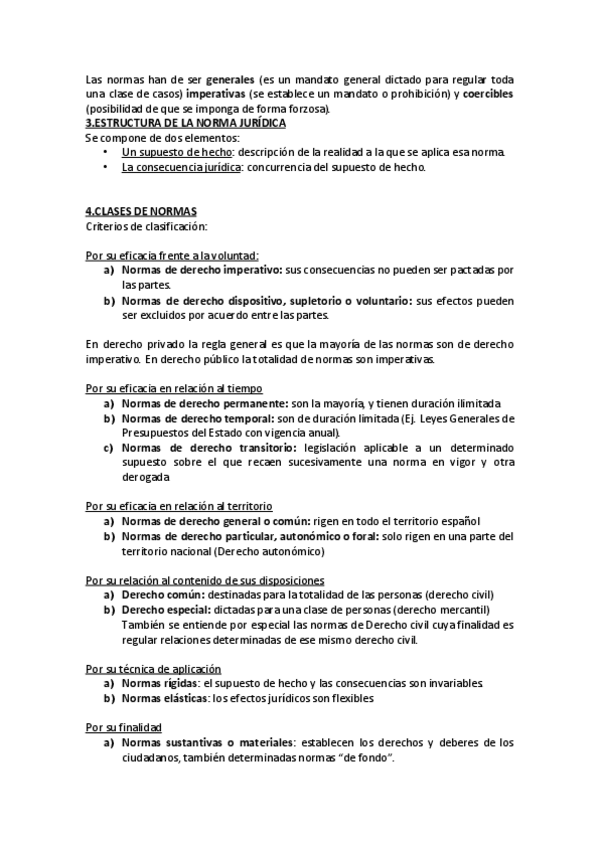 Las normas han de ser generales (es un mandato general dictado para regular toda una clase de casos) imperativas (se establece un mandato o prohibición) y coercibles (posibilidad de que se imponga de forma forzosa).
3.ESTRUCTURA DE LA NORMA JURÍDICA
Se compone de dos elementos:
• Un supuesto de hecho: descripción de la realidad a la que se aplica esa norma.
• La consecuencia jurídica: concurrencia del supuesto de hecho.

4.CLASES DE NORMAS
Criterios de clasificación:

Por su eficacia frente a la voluntad:
a) Normas de derecho imperativo: sus consecuencias no pueden ser pactadas por las partes.
b) Normas de derecho dispositivo, supletorio o voluntario: sus efectos pueden ser excluidos por acuerdo entre las partes.

En derecho privado la regla general es que la mayoría de las normas son de derecho imperativo. En derecho público la totalidad de normas son imperativas.

Por su eficacia en relación al tiempo
a) Normas de derecho permanente: son la mayoría, y tienen duración ilimitada
b) Normas de derecho temporal: son de duración limitada (Ej. Leyes Generales de Presupuestos del Estado con vigencia anual).
c) Normas de derecho transitorio: legislación aplicable a un determinado supuesto sobre el que recaen sucesivamente una norma en vigor y otra derogada

Por su eficacia en relación al territorio
a) Normas de derecho general o común: rigen en todo el territorio español
b) Normas de derecho particular, autonómico o foral: solo rigen en una parte del territorio nacional (Derecho autonómico)

Por su relación al contenido de sus disposiciones
a) Derecho común: destinadas para la totalidad de las personas (derecho civil)
b) Derecho especial: dictadas para una clase de personas (derecho mercantil) También se entiende por especial las normas de Derecho civil cuya finalidad es regular relaciones determinadas de ese mismo derecho civil.

Por su técnica de aplicación
a) Normas rígidas: el supuesto de hecho y las consecuencias son invariables.
b) Normas elásticas: los efectos jurídicos son flexibles

Por su finalidad
a) Normas sustantivas o materiales: establecen los derechos y deberes de los ciudadanos, también determinadas normas "de fondo".